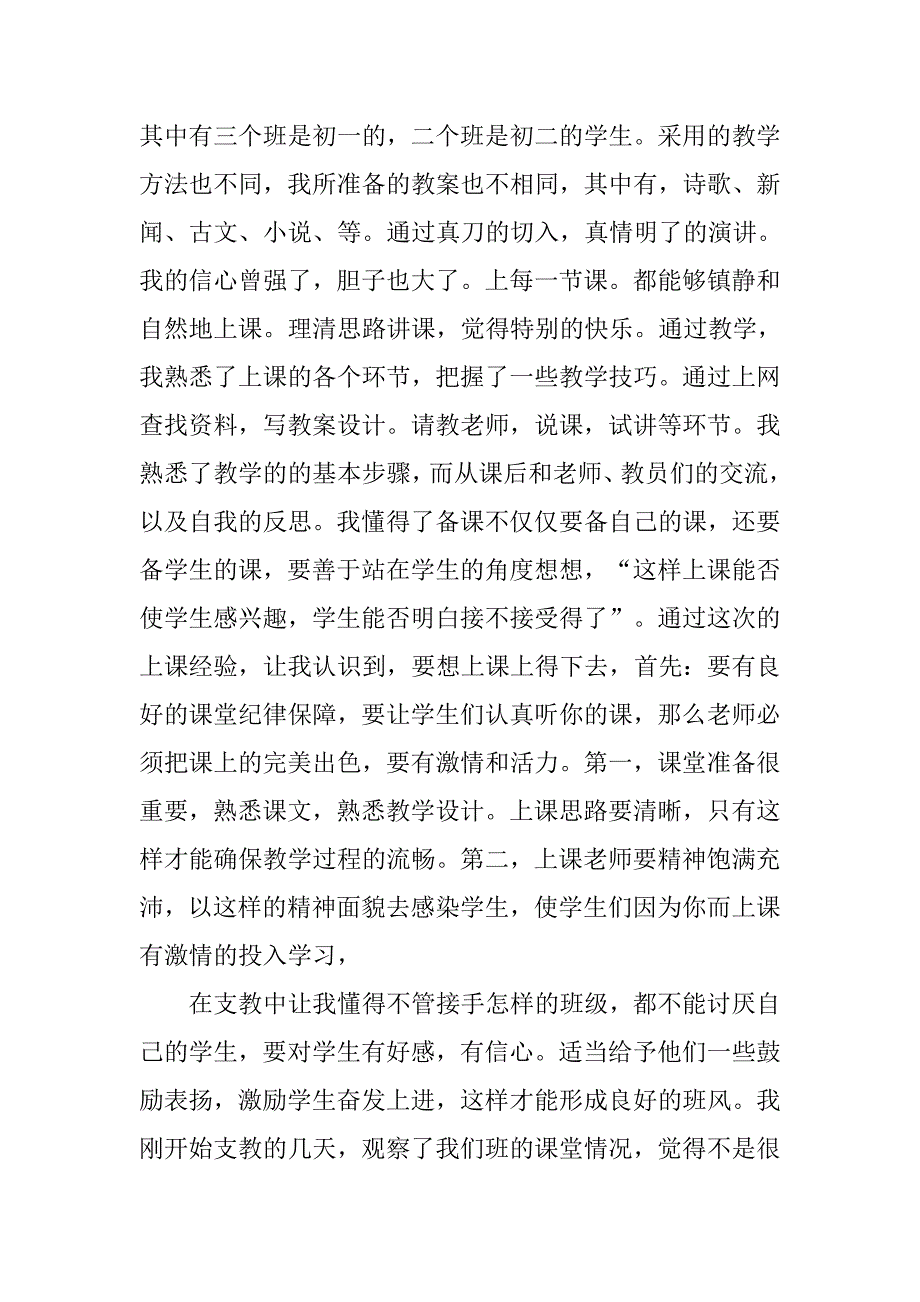 其中有三个班是初一的，二个班是初二的学生。采用的教学方法也不同，我所准备的教案也不相同，其中有，诗歌、新闻、古文、小说、等。通过真刀的切入，真情明了的演讲。我的信心曾强了，胆子也大了。上每一节课。都能够镇静和自然地上课。理清思路讲课，觉得特别的快乐。通过教学，我熟悉了上课的各个环节，把握了一些教学技巧。通过上网查找资料，写教案设计。请教老师，说课，试讲等环节。我熟悉了教学的的基本步骤，而从课后和老师、教员们的交流，以及自我的反思。我懂得了备课不仅仅要备自己的课，还要备学生的课，要善于站在学生的角度想想，“这样上课能否使学生感兴趣，学生能否明白接不接受得了”。通过这次的上课经验，让我认识到，要想上课上得下去，首先：要有良好的课堂纪律保障，要让学生们认真听你的课，那么老师必须把课上的完美出色，要有激情和活力。第一，课堂准备很重要，熟悉课文，熟悉教学设计。上课思路要清晰，只有这样才能确保教学过程的流畅。第二，上课老师要精神饱满充沛，以这样的精神面貌去感染学生，使学生们因为你而上课有激情的投入学习，

在支教中让我懂得不管接手怎样的班级，都不能讨厌自己的学生，要对学生有好感，有信心。适当给予他们一些鼓励表扬，激励学生奋发上进，这样才能形成良好的班风。我刚开始支教的几天，观察了我们班的课堂情况，觉得不是很